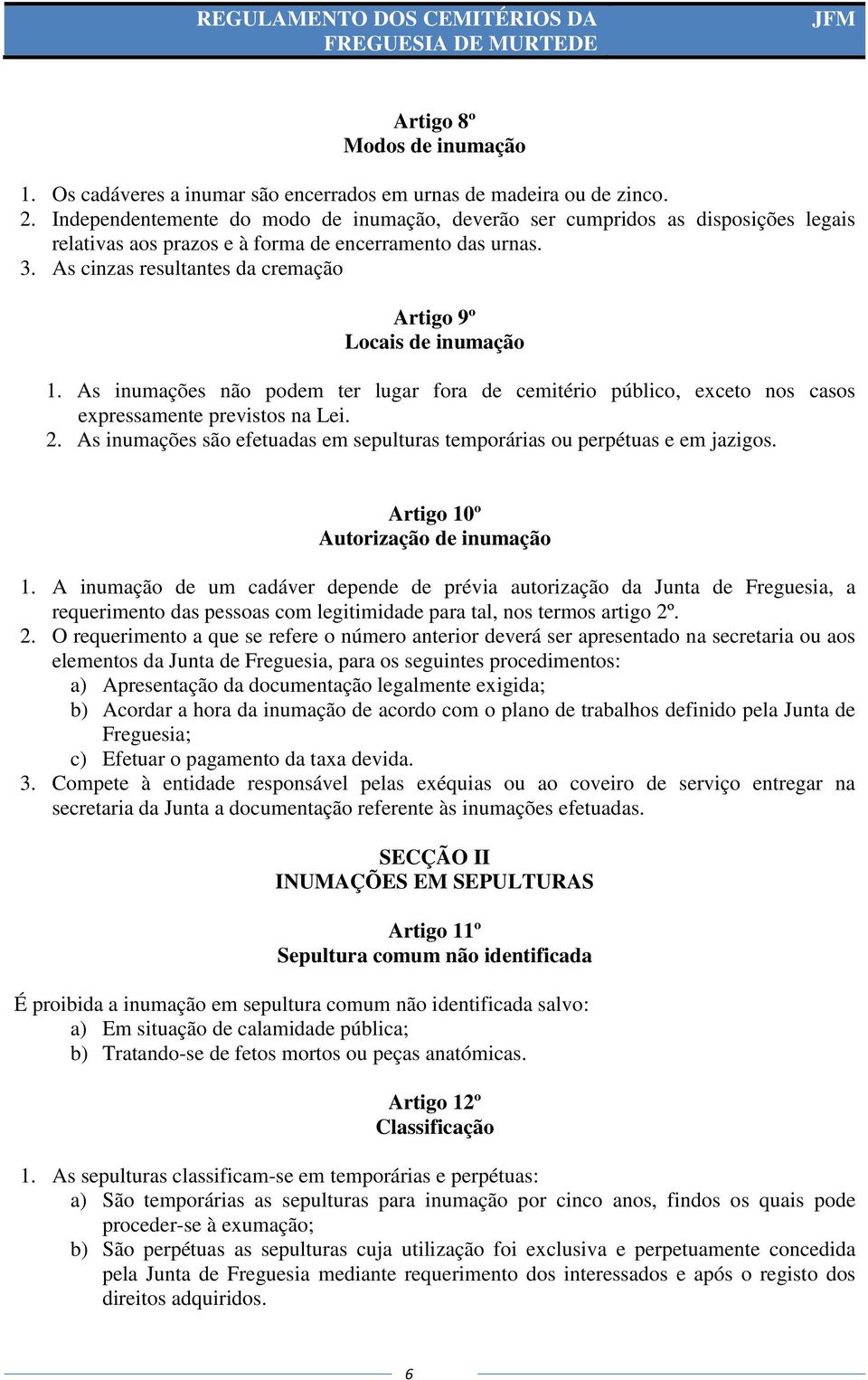 REGULAMENTO DOS CEMITÉRIOS DA FREGUESIA DE MURTEDE JFM

Artigo 8º
Modos de inumação

1. Os cadáveres a inumar são encerrados em urnas de madeira ou de zinco.
2. Independentemente do modo de inumação, deverão ser cumpridos as disposições legais relativas aos prazos e à forma de encerramento das urnas.
3. As cinzas resultantes da cremação

Artigo 9º
Locais de inumação

1. As inumações não podem ter lugar fora de cemitério público, exceto nos casos expressamente previstos na Lei.
2. As inumações são efetuadas em sepulturas temporárias ou perpétuas e em jazigos.

Artigo 10º
Autorização de inumação

1. A inumação de um cadáver depende de prévia autorização da Junta de Freguesia, a requerimento das pessoas com legitimidade para tal, nos termos artigo 2º.
2. O requerimento a que se refere o número anterior deverá ser apresentado na secretaria ou aos elementos da Junta de Freguesia, para os seguintes procedimentos:
a) Apresentação da documentação legalmente exigida;
b) Acordar a hora da inumação de acordo com o plano de trabalhos definido pela Junta de Freguesia;
c) Efetuar o pagamento da taxa devida.
3. Compete à entidade responsável pelas exéquias ou ao coveiro de serviço entregar na secretaria da Junta a documentação referente às inumações efetuadas.

SECÇÃO II
INUMAÇÕES EM SEPULTURAS

Artigo 11º
Sepultura comum não identificada

É proibida a inumação em sepultura comum não identificada salvo:
a) Em situação de calamidade pública;
b) Tratando-se de fetos mortos ou peças anatómicas.

Artigo 12º
Classificação

1. As sepulturas classificam-se em temporárias e perpétuas:
a) São temporárias as sepulturas para inumação por cinco anos, findos os quais pode proceder-se à exumação;
b) São perpétuas as sepulturas cuja utilização foi exclusiva e perpetuamente concedida pela Junta de Freguesia mediante requerimento dos interessados e após o registo dos direitos adquiridos.

6